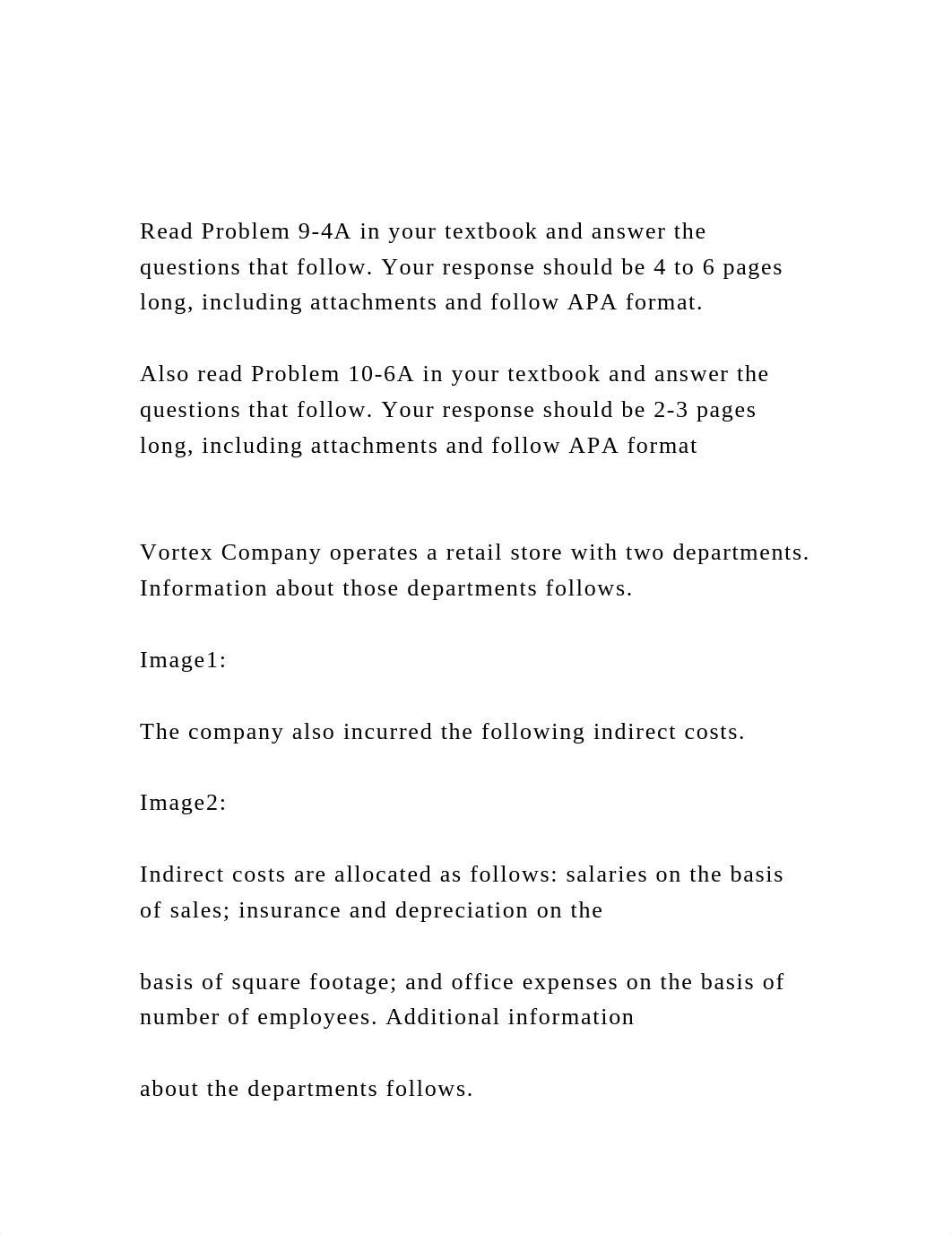 Read Problem 9-4A in your textbook and answer the questions that follow. Your response should be 4 to 6 pages long, including attachments and follow APA format.

Also read Problem 10-6A in your textbook and answer the questions that follow. Your response should be 2-3 pages long, including attachments and follow APA format

Vortex Company operates a retail store with two departments. Information about those departments follows.

Image1:

The company also incurred the following indirect costs.

Image2:

Indirect costs are allocated as follows: salaries on the basis of sales; insurance and depreciation on the

basis of square footage; and office expenses on the basis of number of employees. Additional information

about the departments follows.